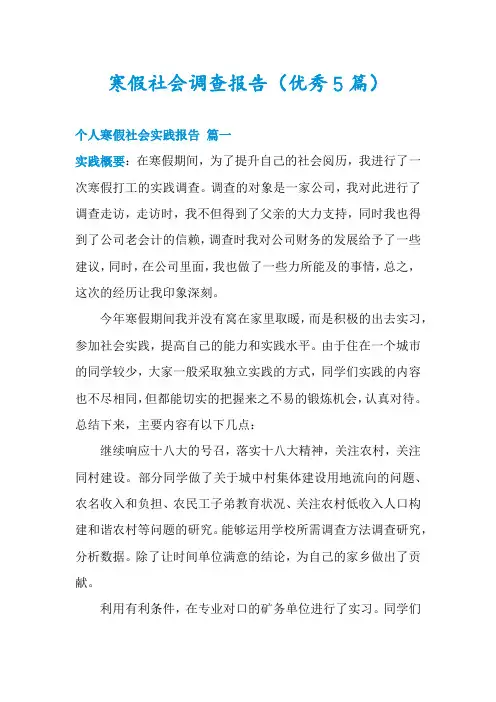 寒假社会调查报告（优秀5篇）

个人寒假社会实践报告 篇一

实践概要：在寒假期间，为了提升自己的社会阅历，我进行了一次寒假打工的实践调查。调查的对象是一家公司，我对此进行了调查走访，走访时，我不但得到了父亲的大力支持，同时我也得到了公司老会计的信赖，调查时我对公司财务的发展给予了一些建议，同时，在公司里面，我也做了一些力所能及的事情，总之，这次的经历让我印象深刻。

今年寒假期间我并没有窝在家里取暖，而是积极的出去实习，参加社会实践，提高自己的能力和实践水平。由于住在一个城市的同学较少，大家一般采取独立实践的方式，同学们实践的内容也不尽相同，但都能切实的把握来之不易的锻炼机会，认真对待。总结下来，主要内容有以下几点：

继续响应十八大的号召，落实十八大精神，关注农村，关注同村建设。部分同学做了关于城中村集体建设用地流向的问题、农名收入和负担、农民工子弟教育状况、关注农村低收入人口构建和谐农村等问题的研究。能够运用学校所需调查方法调查研究，分析数据。除了让时间单位满意的结论，为自己的家乡做出了贡献。

利用有利条件，在专业对口的矿务单位进行了实习。同学们